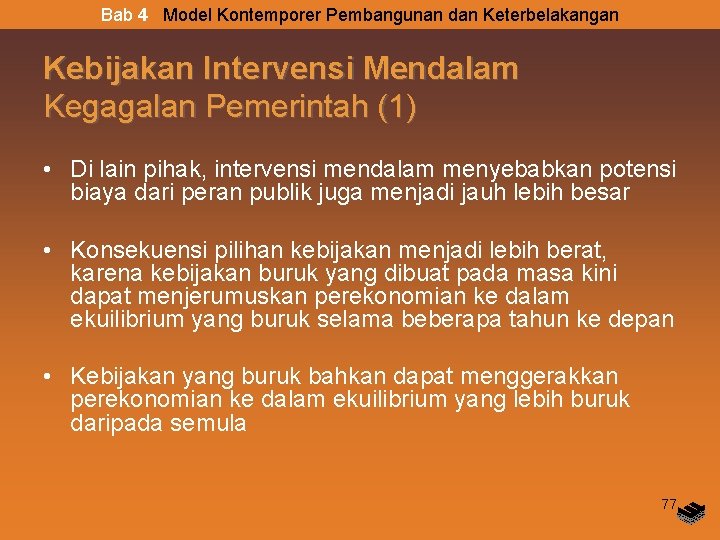 Bab 4 Model Kontemporer Pembangunan dan Keterbelakangan

Kebijakan Intervensi Mendalam
Kegagalan Pemerintah (1)

• Di lain pihak, intervensi mendalam menyebabkan potensi biaya dari peran publik juga menjadi jauh lebih besar

• Konsekuensi pilihan kebijakan menjadi lebih berat, karena kebijakan buruk yang dibuat pada masa kini dapat menjerumuskan perekonomian ke dalam ekuilibrium yang buruk selama beberapa tahun ke depan

• Kebijakan yang buruk bahkan dapat menggerakkan perekonomian ke dalam ekuilibrium yang lebih buruk daripada semula

77